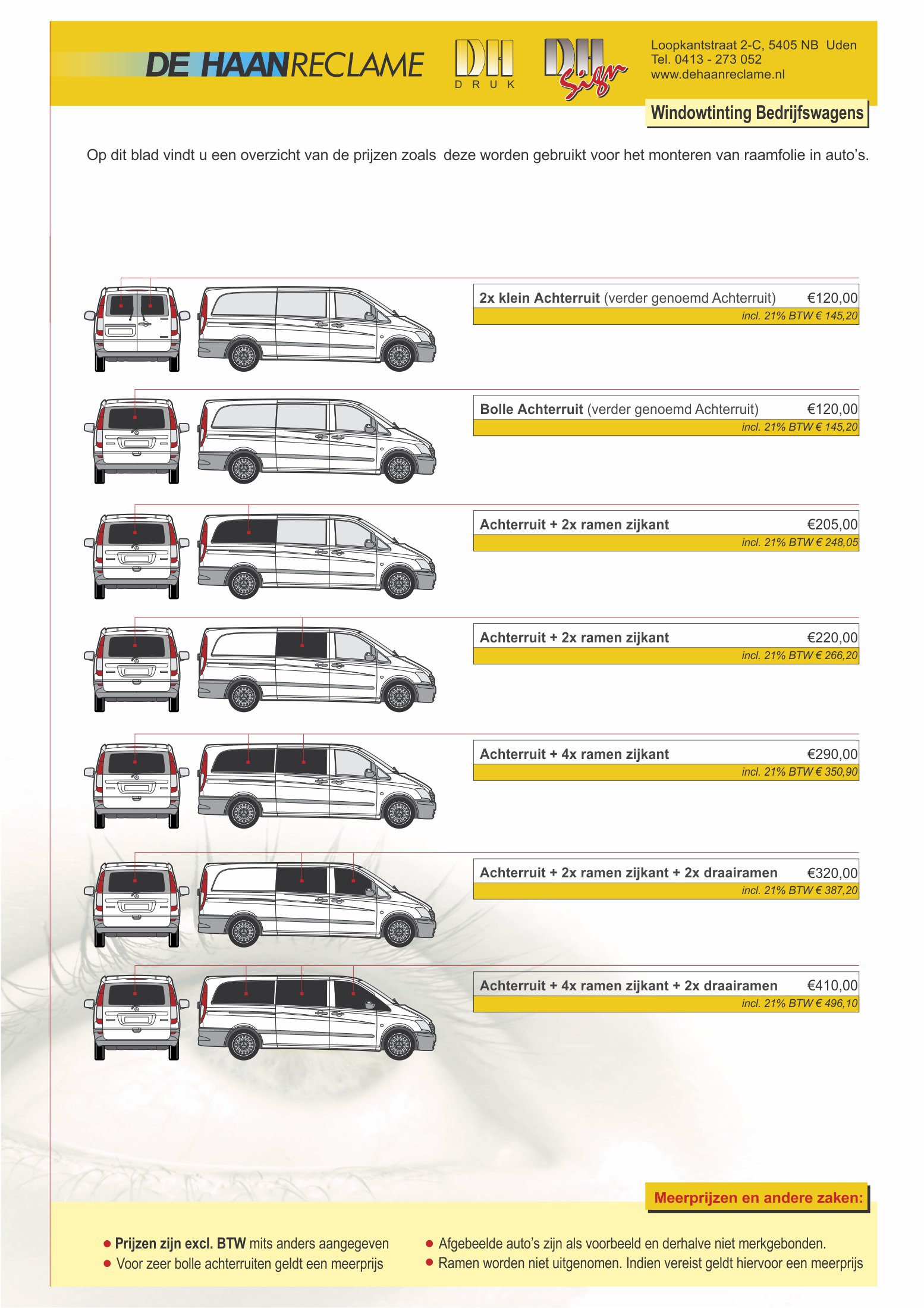 DE HAANRECLAME

DH DRUK

DH Sign

Loopkantstraat 2-C, 5405 NB Uden
Tel. 0413 - 273 052
www.dehaanreclame.nl

Windowtinting Bedrijfswagens

Op dit blad vindt u een overzicht van de prijzen zoals deze worden gebruikt voor het monteren van raamfolie in auto's.

2x klein Achterruit (verder genoemd Achterruit) €120,00
incl. 21% BTW € 145,20

Bolle Achterruit (verder genoemd Achterruit) €120,00
incl. 21% BTW € 145,20

Achterruit + 2x ramen zijkant €205,00
incl. 21% BTW € 248,05

Achterruit + 2x ramen zijkant €220,00
incl. 21% BTW € 266,20

Achterruit + 4x ramen zijkant €290,00
incl. 21% BTW € 350,90

Achterruit + 2x ramen zijkant + 2x draairamen €320,00
incl. 21% BTW € 387,20

Achterruit + 4x ramen zijkant + 2x draairamen €410,00
incl. 21% BTW € 496,10

Meerprijzen en andere zaken:

• Prijzen zijn excl. BTW mits anders aangegeven
• Voor zeer bolle achterruiten geldt een meerprijs

• Afgebeelde auto's zijn als voorbeeld en derhalve niet merkgebonden.
• Ramen worden niet uitgenomen. Indien vereist geldt hiervoor een meerprijs